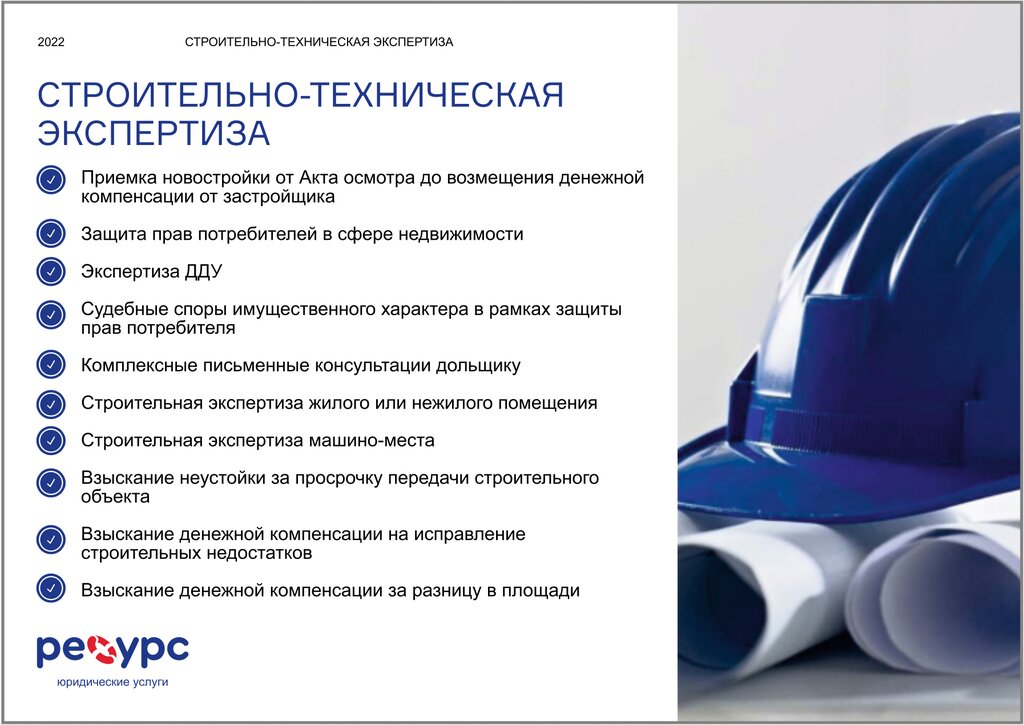 2022 СТРОИТЕЛЬНО-ТЕХНИЧЕСКАЯ ЭКСПЕРТИЗА

СТРОИТЕЛЬНО-ТЕХНИЧЕСКАЯ ЭКСПЕРТИЗА

Приемка новостройки от Акта осмотра до возмещения денежной компенсации от застройщика

Защита прав потребителей в сфере недвижимости

Экспертиза ДДУ

Судебные споры имущественного характера в рамках защиты прав потребителя

Комплексные письменные консультации дольщику

Строительная экспертиза жилого или нежилого помещения

Строительная экспертиза машино-места

Взыскание неустойки за просрочку передачи строительного объекта

Взыскание денежной компенсации на исправление строительных недостатков

Взыскание денежной компенсации за разницу в площади

ресурс
юридические услуги